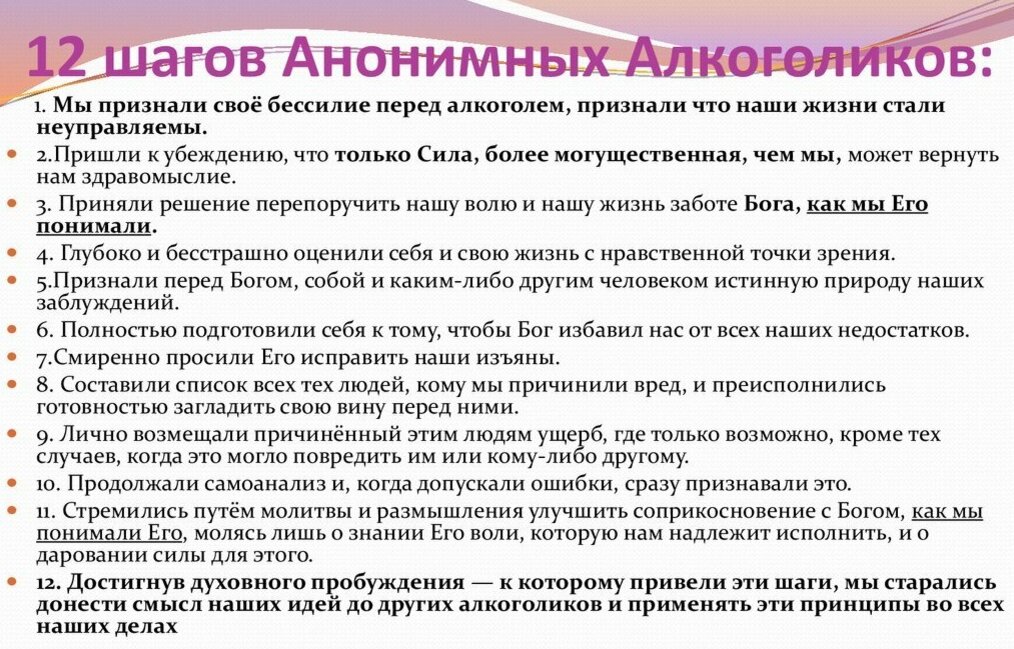 12 шагов Анонимных Алкоголиков:

1. Мы признали своё бессилие перед алкоголем, признали что наши жизни стали неуправляемы.

2.Пришли к убеждению, что только Сила, более могущественная, чем мы, может вернуть нам здравомыслие.

3. Приняли решение перепоручить нашу волю и нашу жизнь заботе Бога, как мы Его понимали.

4. Глубоко и бесстрашно оценили себя и свою жизнь с нравственной точки зрения.

5.Признали перед Богом, собой и каким-либо другим человеком истинную природу наших заблуждений.

6. Полностью подготовили себя к тому, чтобы Бог избавил нас от всех наших недостатков.

7.Смиренно просили Его исправить наши изъяны.

8. Составили список всех тех людей, кому мы причинили вред, и преисполнились готовностью загладить свою вину перед ними.

9. Лично возмещали причинённый этим людям ущерб, где только возможно, кроме тех случаев, когда это могло повредить им или кому-либо другому.

10. Продолжали самоанализ и, когда допускали ошибки, сразу признавали это.

11. Стремились путём молитвы и размышления улучшить соприкосновение с Богом, как мы понимали Его, молясь лишь о знании Его воли, которую нам надлежит исполнить, и о даровании силы для этого.

12. Достигнув духовного пробуждения — к которому привели эти шаги, мы старались донести смысл наших идей до других алкоголиков и применять эти принципы во всех наших делах